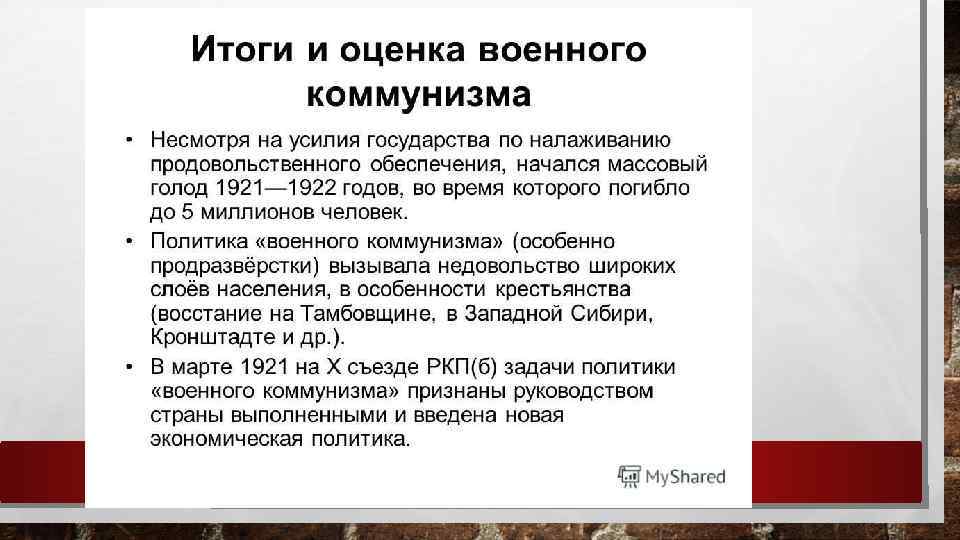 Итоги и оценка военного коммунизма

• Несмотря на усилия государства по налаживанию продовольственного обеспечения, начался массовый голод 1921—1922 годов, во время которого погибло до 5 миллионов человек.

• Политика «военного коммунизма» (особенно продразвёрстки) вызывала недовольство широких слоёв населения, в особенности крестьянства (восстание на Тамбовщине, в Западной Сибири, Кронштадте и др.).

• В марте 1921 на X съезде РКП(б) задачи политики «военного коммунизма» признаны руководством страны выполненными и введена новая экономическая политика.

MyShared